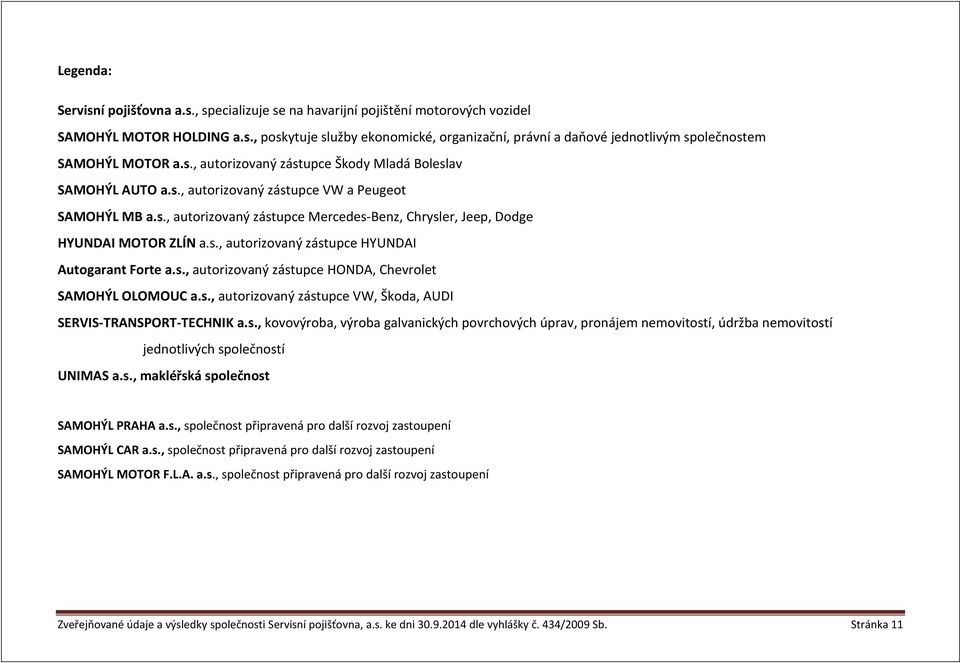 Legenda:

Servisní pojišťovna a.s., specializuje se na havarijní pojištění motorových vozidel

SAMOHÝL MOTOR HOLDING a.s., poskytuje služby ekonomické, organizační, právní a daňové jednotlivým společnostem

SAMOHÝL MOTOR a.s., autorizovaný zástupce Škody Mladá Boleslav

SAMOHÝL AUTO a.s., autorizovaný zástupce VW a Peugeot

SAMOHÝL MB a.s., autorizovaný zástupce Mercedes-Benz, Chrysler, Jeep, Dodge

HYUNDAI MOTOR ZLÍN a.s., autorizovaný zástupce HYUNDAI

Autogarant Forte a.s., autorizovaný zástupce HONDA, Chevrolet

SAMOHÝL OLOMOUC a.s., autorizovaný zástupce VW, Škoda, AUDI

SERVIS-TRANSPORT-TECHNIK a.s., kovovýroba, výroba galvanických povrchových úprav, pronájem nemovitostí, údržba nemovitostí jednotlivých společností

UNIMAS a.s., makléřská společnost

SAMOHÝL PRAHA a.s., společnost připravená pro další rozvoj zastoupení

SAMOHÝL CAR a.s., společnost připravená pro další rozvoj zastoupení

SAMOHÝL MOTOR F.L.A. a.s., společnost připravená pro další rozvoj zastoupení

Zveřejňované údaje a výsledky společnosti Servisní pojišťovna, a.s. ke dni 30.9.2014 dle vyhlášky č. 434/2009 Sb. Stránka 11